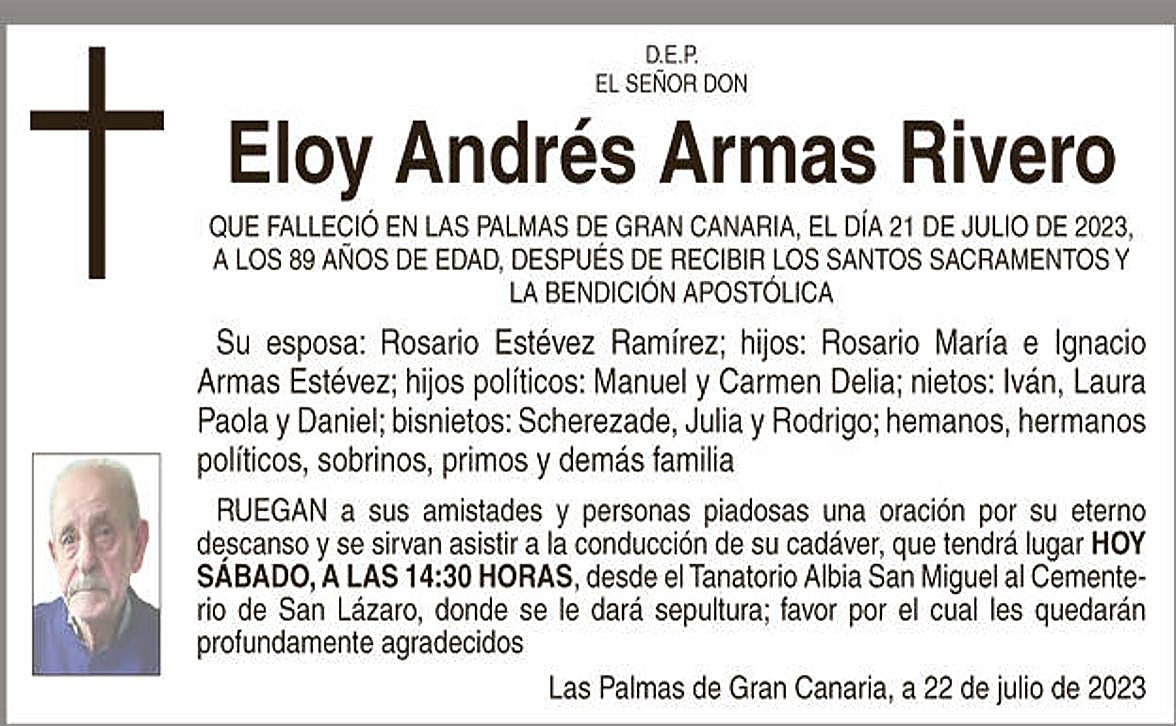 D.E.P.
EL SEÑOR DON

Eloy Andrés Armas Rivero

QUE FALLECIÓ EN LAS PALMAS DE GRAN CANARIA, EL DÍA 21 DE JULIO DE 2023, A LOS 89 AÑOS DE EDAD, DESPUÉS DE RECIBIR LOS SANTOS SACRAMENTOS Y LA BENDICIÓN APOSTÓLICA

Su esposa: Rosario Estévez Ramírez; hijos: Rosario María e Ignacio Armas Estévez; hijos políticos: Manuel y Carmen Delia; nietos: Iván, Laura Paola y Daniel; bisnietos: Scherezade, Julia y Rodrigo; hemanos, hermanos políticos, sobrinos, primos y demás familia

RUEGAN a sus amistades y personas piadosas una oración por su eterno descanso y se sirvan asistir a la conducción de su cadáver, que tendrá lugar HOY SÁBADO, A LAS 14:30 HORAS, desde el Tanatorio Albia San Miguel al Cementerio de San Lázaro, donde se le dará sepultura; favor por el cual les quedarán profundamente agradecidos

Las Palmas de Gran Canaria, a 22 de julio de 2023